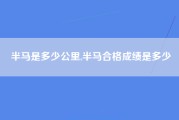 半马是多少公里,半马合格成绩是多少